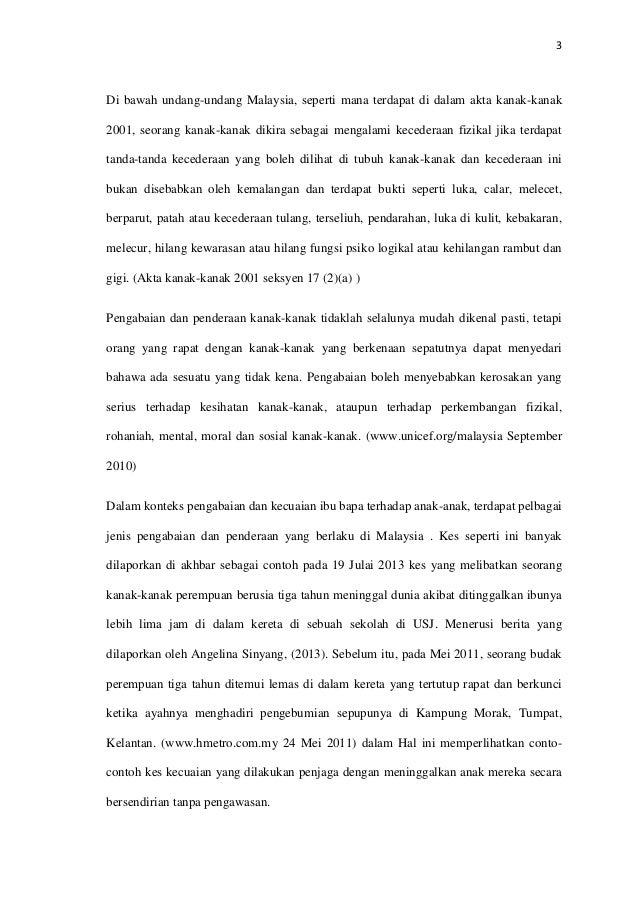 3

Di bawah undang-undang Malaysia, seperti mana terdapat di dalam akta kanak-kanak 2001, seorang kanak-kanak dikira sebagai mengalami kecederaan fizikal jika terdapat tanda-tanda kecederaan yang boleh dilihat di tubuh kanak-kanak dan kecederaan ini bukan disebabkan oleh kemalangan dan terdapat bukti seperti luka, calar, melecet, berparut, patah atau kecederaan tulang, terseliuh, pendarahan, luka di kulit, kebakaran, melecur, hilang kewarasan atau hilang fungsi psiko logikal atau kehilangan rambut dan gigi. (Akta kanak-kanak 2001 seksyen 17 (2)(a) )

Pengabaian dan penderaan kanak-kanak tidaklah selalunya mudah dikenal pasti, tetapi orang yang rapat dengan kanak-kanak yang berkenaan sepatutnya dapat menyedari bahawa ada sesuatu yang tidak kena. Pengabaian boleh menyebabkan kerosakan yang serius terhadap kesihatan kanak-kanak, ataupun terhadap perkembangan fizikal, rohaniah, mental, moral dan sosial kanak-kanak. (www.unicef.org/malaysia September 2010)

Dalam konteks pengabaian dan kecuaian ibu bapa terhadap anak-anak, terdapat pelbagai jenis pengabaian dan penderaan yang berlaku di Malaysia . Kes seperti ini banyak dilaporkan di akhbar sebagai contoh pada 19 Julai 2013 kes yang melibatkan seorang kanak-kanak perempuan berusia tiga tahun meninggal dunia akibat ditinggalkan ibunya lebih lima jam di dalam kereta di sebuah sekolah di USJ. Menerusi berita yang dilaporkan oleh Angelina Sinyang, (2013). Sebelum itu, pada Mei 2011, seorang budak perempuan tiga tahun ditemui lemas di dalam kereta yang tertutup rapat dan berkunci ketika ayahnya menghadiri pengebumian sepupunya di Kampung Morak, Tumpat, Kelantan. (www.hmetro.com.my 24 Mei 2011) dalam Hal ini memperlihatkan conto-contoh kes kecuaian yang dilakukan penjaga dengan meninggalkan anak mereka secara bersendirian tanpa pengawasan.